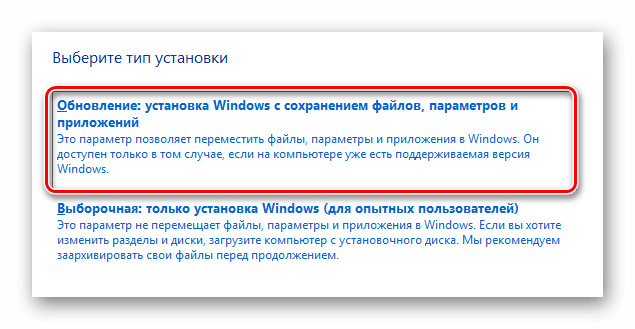 Выберите тип установки

Обновление: установка Windows с сохранением файлов, параметров и приложений
Это параметр позволяет переместить файлы, параметры и приложения в Windows. Он доступен только в том случае, если на компьютере уже есть поддерживаемая версия Windows.

Выборочная: только установка Windows (для опытных пользователей)
Это параметр не перемещает файлы, параметры и приложения в Windows. Если вы хотите изменить разделы и диски, загрузите компьютер с установочного диска. Мы рекомендуем заархивировать свои файлы перед продолжением.